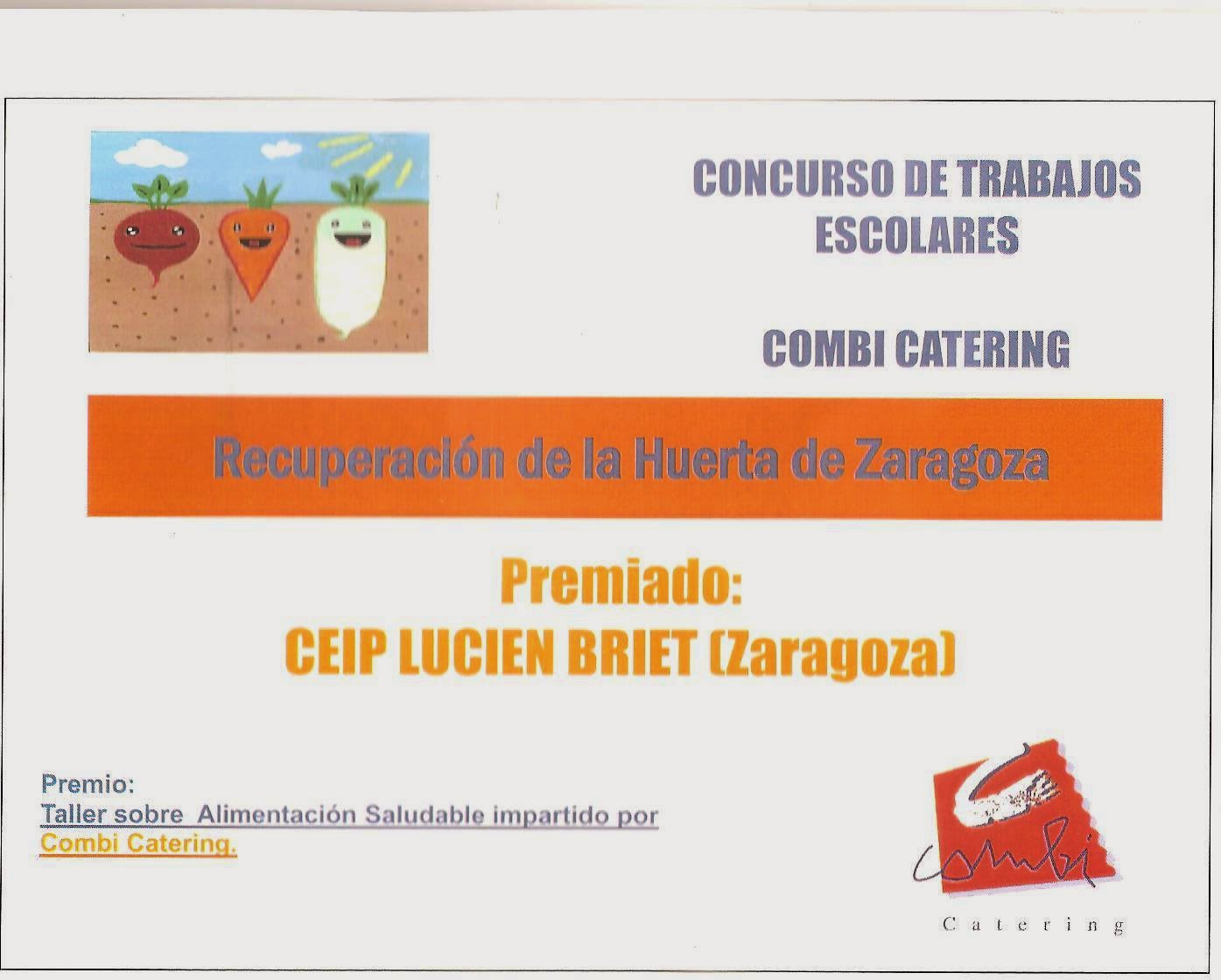 CONCURSO DE TRABAJOS ESCOLARES

COMBI CATERING

Recuperación de la Huerta de Zaragoza

Premiado:
CEIP LUCIEN BRIET (Zaragoza)

Premio:
Taller sobre Alimentación Saludable impartido por Combi Catering.

Combi
Catering